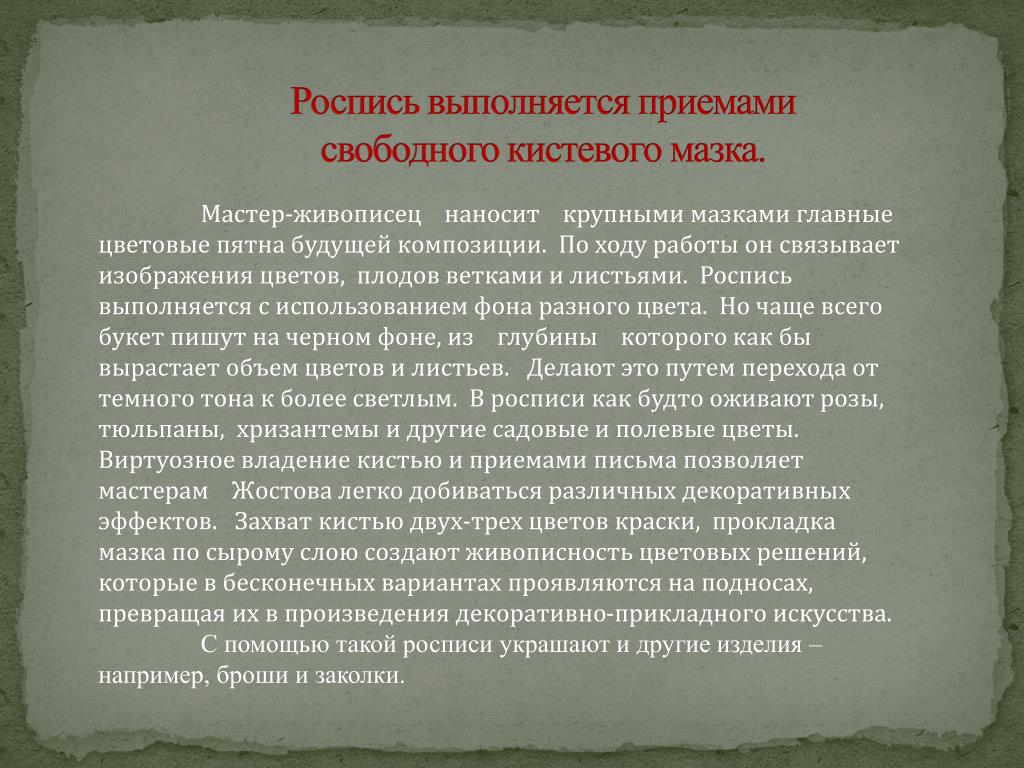 Роспись выполняется приемами свободного кистевого мазка.

Мастер-живописец наносит крупными мазками главные цветовые пятна будущей композиции. По ходу работы он связывает изображения цветов, плодов ветками и листьями. Роспись выполняется с использованием фона разного цвета. Но чаще всего букет пишут на черном фоне, из глубины которого как бы вырастает объем цветов и листьев. Делают это путем перехода от темного тона к более светлым. В росписи как будто оживают розы, тюльпаны, хризантемы и другие садовые и полевые цветы. Виртуозное владение кистью и приемами письма позволяет мастерам Жостова легко добиваться различных декоративных эффектов. Захват кистью двух-трех цветов краски, прокладка мазка по сырому слою создают живописность цветовых решений, которые в бесконечных вариантах проявляются на подносах, превращая их в произведения декоративно-прикладного искусства.

С помощью такой росписи украшают и другие изделия – например, броши и заколки.